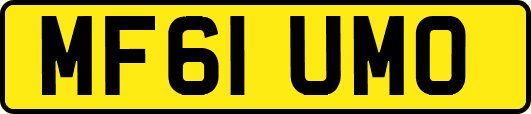 MF61 UMO